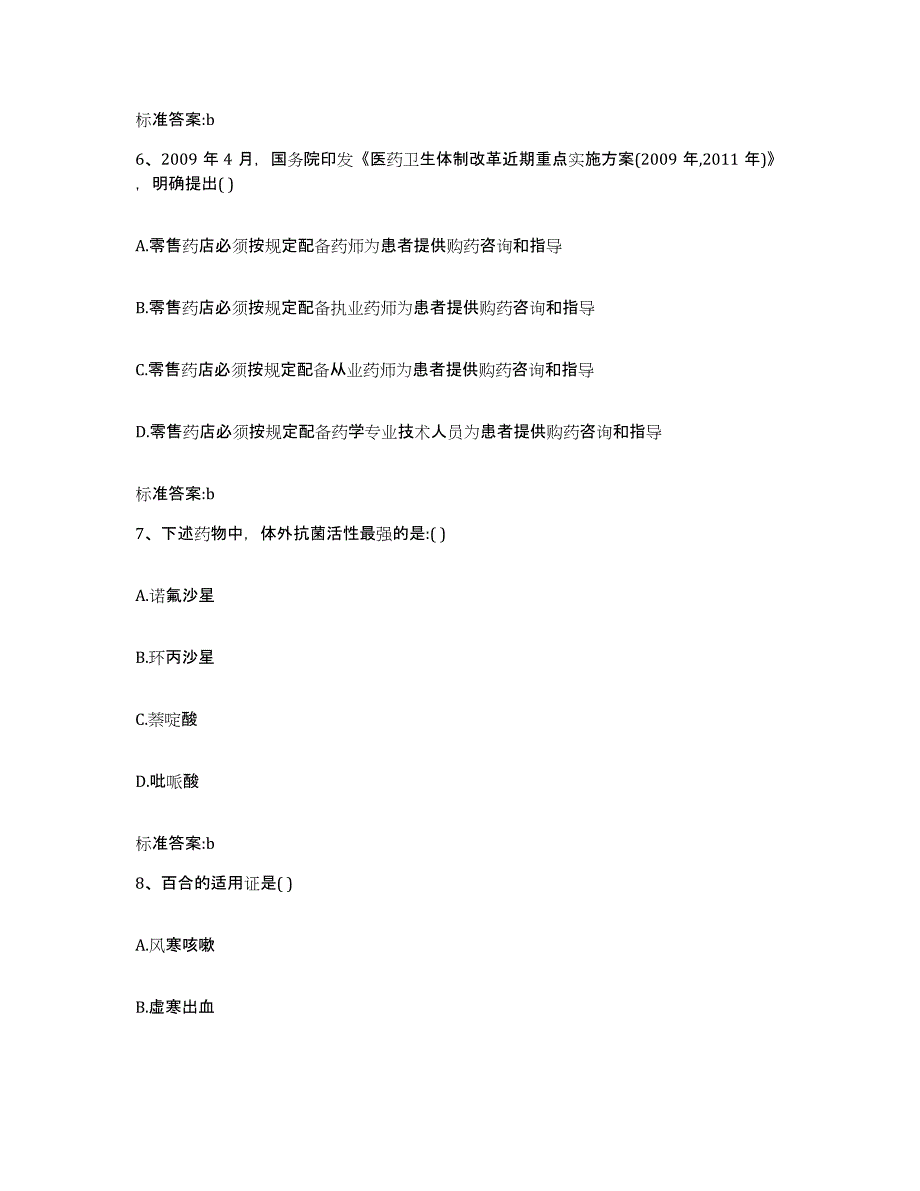 标准答案:b

6、2009 年 4 月，国务院印发《医药卫生体制改革近期重点实施方案(2009 年,2011 年)》，明确提出( )

A.零售药店必须按规定配备药师为患者提供购药咨询和指导

B.零售药店必须按规定配备执业药师为患者提供购药咨询和指导

C.零售药店必须按规定配备从业药师为患者提供购药咨询和指导

D.零售药店必须按规定配备药学专业技术人员为患者提供购药咨询和指导

标准答案:b

7、下述药物中，体外抗菌活性最强的是:( )

A.诺氟沙星

B.环丙沙星

C.萘啶酸

D.吡哌酸

标准答案:b

8、百合的适用证是( )

A.风寒咳嗽

B.虚寒出血